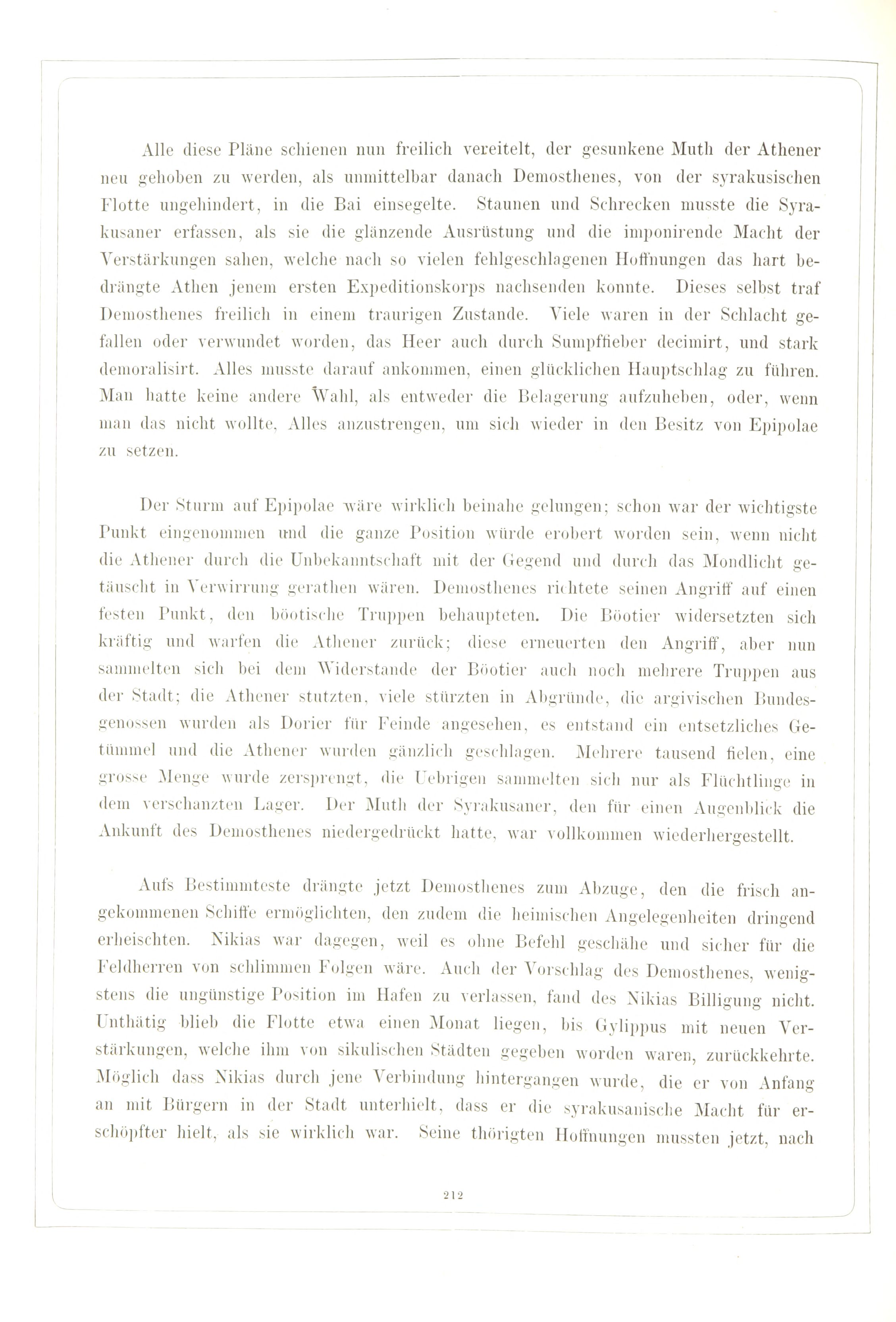 Alle diese Pläne schienen nun freilich vereitelt, der gesunkene Muth der Athener neu gehoben zu werden, als unmittelbar danach Demosthenes, von der syrakusischen Flotte ungehindert, in die Bai einsegelte. Staunen und Schrecken musste die Syrakusaner erfassen, als sie die glänzende Ausrüstung und die imponirende Macht der Verstärkungen sahen, welche nach so vielen fehlgeschlagenen Hoffnungen das hart bedrängte Athen jenem ersten Expeditionskorps nachsenden konnte. Dieses selbst traf Demosthenes freilich in einem traurigen Zustande. Viele waren in der Schlacht gefallen oder verwundet worden, das Heer auch durch Sumpffieber decimirt, und stark demoralisirt. Alles musste darauf ankommen, einen glücklichen Hauptschlag zu führen. Man hatte keine andere Wahl, als entweder die Belagerung aufzuheben, oder, wenn man das nicht wollte, Alles anzustrengen, um sich wieder in den Besitz von Epipolae zu setzen.

Der Sturm auf Epipolae wäre wirklich beinahe gelungen; schon war der wichtigste Punkt eingenommen und die ganze Position würde erobert worden sein, wenn nicht die Athener durch die Unbekanntschaft mit der Gegend und durch das Mondlicht getäuscht in Verwirrung gerathen wären. Demosthenes richtete seinen Angriff auf einen festen Punkt, den böotische Truppen behaupteten. Die Böotier widersetzten sich kräftig und warfen die Athener zurück; diese erneuerten den Angriff, aber nun sammelten sich bei dem Widerstande der Böotier auch noch mehrere Truppen aus der Stadt; die Athener stutzten, viele stürzten in Abgründe, die argivischen Bundesgenossen wurden als Dorier für Feinde angesehen, es entstand ein entsetzliches Getümmel und die Athener wurden gänzlich geschlagen. Mehrere tausend fielen, eine grosse Menge wurde zersprengt, die Uebrigen sammelten sich nur als Flüchtlinge in dem verschanzten Lager. Der Muth der Syrakusaner, den für einen Augenblick die Ankunft des Demosthenes niedergedrückt hatte, war vollkommen wiederhergestellt.

Aufs Bestimmteste drängte jetzt Demosthenes zum Abzuge, den die frisch angekommenen Schiffe ermöglichten, den zudem die heimischen Angelegenheiten dringend erheischten. Nikias war dagegen, weil es ohne Befehl geschähe und sicher für die Feldherren von schlimmen Folgen wäre. Auch der Vorschlag des Demosthenes, wenigstens die ungünstige Position im Hafen zu verlassen, fand des Nikias Billigung nicht. Unthätig blieb die Flotte etwa einen Monat liegen, bis Gylippus mit neuen Verstärkungen, welche ihm von sikulischen Städten gegeben worden waren, zurückkehrte. Möglich dass Nikias durch jene Verbindung hintergangen wurde, die er von Anfang an mit Bürgern in der Stadt unterhielt, dass er die syrakusanische Macht für erschöpfter hielt, als sie wirklich war. Seine thörigten Hoffnungen mussten jetzt, nach

212